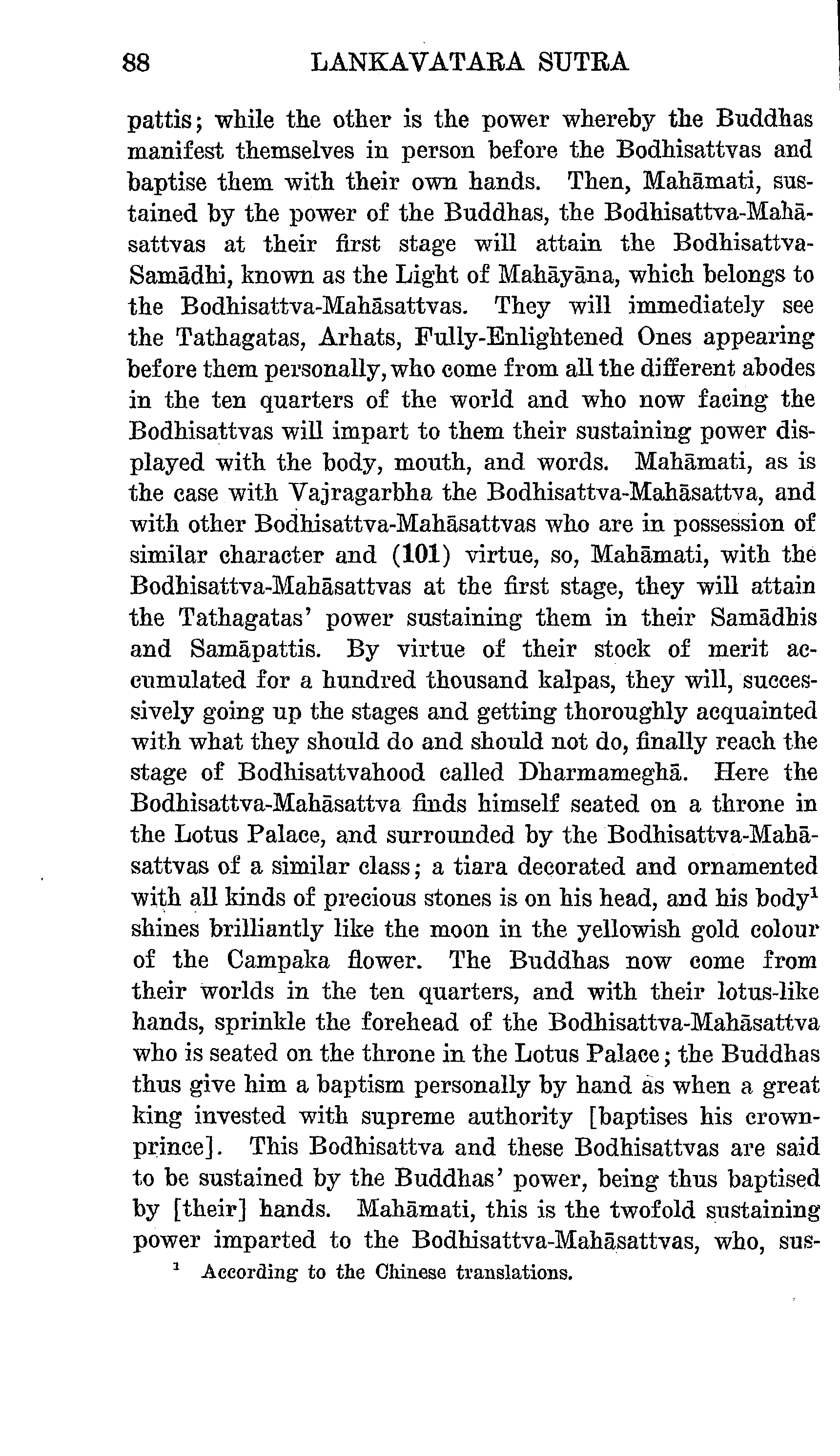 88 LANKAVATARA SUTRA

pattis; while the other is the power whereby the Buddhas manifest themselves in person before the Bodhisattvas and baptise them with their own hands. Then, Mahāmati, sustained by the power of the Buddhas, the Bodhisattva-Mahāsattvas at their first stage will attain the Bodhisattva-Samādhi, known as the Light of Mahāyāna, which belongs to the Bodhisattva-Mahāsattvas. They will immediately see the Tathagatas, Arhats, Fully-Enlightened Ones appearing before them personally, who come from all the different abodes in the ten quarters of the world and who now facing the Bodhisattvas will impart to them their sustaining power displayed with the body, mouth, and words. Mahāmati, as is the case with Vajragarbha the Bodhisattva-Mahāsattva, and with other Bodhisattva-Mahāsattvas who are in possession of similar character and (101) virtue, so, Mahāmati, with the Bodhisattva-Mahāsattvas at the first stage, they will attain the Tathagatas' power sustaining them in their Samādhis and Samāpattis. By virtue of their stock of merit accumulated for a hundred thousand kalpas, they will, successively going up the stages and getting thoroughly acquainted with what they should do and should not do, finally reach the stage of Bodhisattvahood called Dharmameghā. Here the Bodhisattva-Mahāsattva finds himself seated on a throne in the Lotus Palace, and surrounded by the Bodhisattva-Mahāsattvas of a similar class; a tiara decorated and ornamented with all kinds of precious stones is on his head, and his body$^1$ shines brilliantly like the moon in the yellowish gold colour of the Campaka flower. The Buddhas now come from their worlds in the ten quarters, and with their lotus-like hands, sprinkle the forehead of the Bodhisattva-Mahāsattva who is seated on the throne in the Lotus Palace; the Buddhas thus give him a baptism personally by hand as when a great king invested with supreme authority [baptises his crown-prince]. This Bodhisattva and these Bodhisattvas are said to be sustained by the Buddhas' power, being thus baptised by [their] hands. Mahāmati, this is the twofold sustaining power imparted to the Bodhisattva-Mahāsattvas, who, sus-

$^1$ According to the Chinese translations.